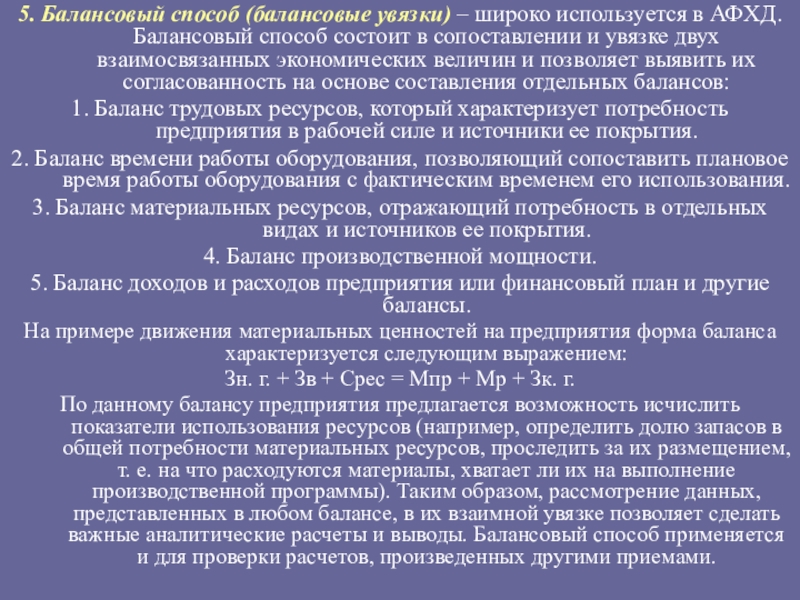 5. Балансовый способ (балансовые увязки) – широко используется в АФХД. Балансовый способ состоит в сопоставлении и увязке двух взаимосвязанных экономических величин и позволяет выявить их согласованность на основе составления отдельных балансов:

1. Баланс трудовых ресурсов, который характеризует потребность предприятия в рабочей силе и источники ее покрытия.

2. Баланс времени работы оборудования, позволяющий сопоставить плановое время работы оборудования с фактическим временем его использования.

3. Баланс материальных ресурсов, отражающий потребность в отдельных видах и источников ее покрытия.

4. Баланс производственной мощности.

5. Баланс доходов и расходов предприятия или финансовый план и другие балансы.

На примере движения материальных ценностей на предприятия форма баланса характеризуется следующим выражением:

Зн. г. + Зв + Срес = Мпр + Мр + Зк. г.

По данному балансу предприятия предлагается возможность исчислить показатели использования ресурсов (например, определить долю запасов в общей потребности материальных ресурсов, проследить за их размещением, т. е. на что расходуются материалы, хватает ли их на выполнение производственной программы). Таким образом, рассмотрение данных, представленных в любом балансе, в их взаимной увязке позволяет сделать важные аналитические расчеты и выводы. Балансовый способ применяется и для проверки расчетов, произведенных другими приемами.